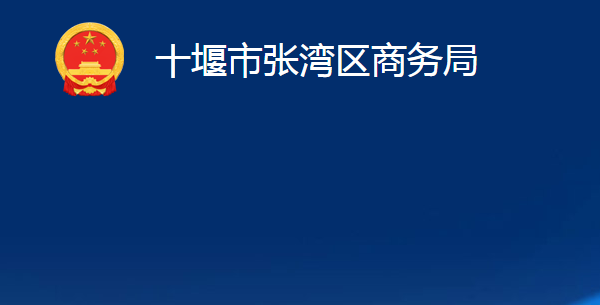 十堰市张湾区商务局